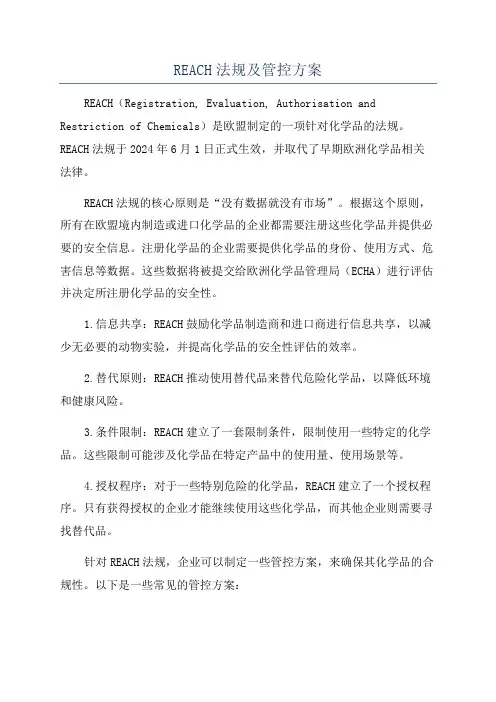 REACH法规及管控方案

REACH（Registration, Evaluation, Authorisation and Restriction of Chemicals）是欧盟制定的一项针对化学品的法规。REACH法规于2024年6月1日正式生效，并取代了早期欧洲化学品相关法律。

REACH法规的核心原则是“没有数据就没有市场”。根据这个原则，所有在欧盟境内制造或进口化学品的企业都需要注册这些化学品并提供必要的安全信息。注册化学品的企业需要提供化学品的身份、使用方式、危害信息等数据。这些数据将被提交给欧洲化学品管理局（ECHA）进行评估并决定所注册化学品的安全性。

1.信息共享：REACH鼓励化学品制造商和进口商进行信息共享，以减少无必要的动物实验，并提高化学品的安全性评估的效率。

2.替代原则：REACH推动使用替代品来替代危险化学品，以降低环境和健康风险。

3.条件限制：REACH建立了一套限制条件，限制使用一些特定的化学品。这些限制可能涉及化学品在特定产品中的使用量、使用场景等。

4.授权程序：对于一些特别危险的化学品，REACH建立了一个授权程序。只有获得授权的企业才能继续使用这些化学品，而其他企业则需要寻找替代品。

针对REACH法规，企业可以制定一些管控方案，来确保其化学品的合规性。以下是一些常见的管控方案：